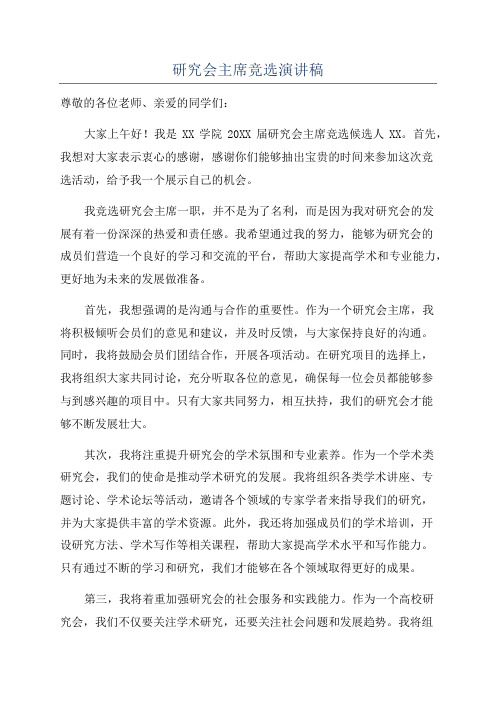 研究会主席竞选演讲稿

尊敬的各位老师、亲爱的同学们：

大家上午好！我是 XX 学院 20XX 届研究会主席竞选候选人 XX。首先，我想对大家表示衷心的感谢，感谢你们能够抽出宝贵的时间来参加这次竞选活动，给予我一个展示自己的机会。

我竞选研究会主席一职，并不是为了名利，而是因为我对研究会的发展有着一份深深的热爱和责任感。我希望通过我的努力，能够为研究会的成员们营造一个良好的学习和交流的平台，帮助大家提高学术和专业能力，更好地为未来的发展做准备。

首先，我想强调的是沟通与合作的重要性。作为一个研究会主席，我将积极倾听会员们的意见和建议，并及时反馈，与大家保持良好的沟通。同时，我将鼓励会员们团结合作，开展各项活动。在研究项目的选择上，我将组织大家共同讨论，充分听取各位的意见，确保每一位会员都能够参与到感兴趣的项目中。只有大家共同努力，相互扶持，我们的研究会才能够不断发展壮大。

其次，我将注重提升研究会的学术氛围和专业素养。作为一个学术类研究会，我们的使命是推动学术研究的发展。我将组织各类学术讲座、专题讨论、学术论坛等活动，邀请各个领域的专家学者来指导我们的研究，并为大家提供丰富的学术资源。此外，我还将加强成员们的学术培训，开设研究方法、学术写作等相关课程，帮助大家提高学术水平和写作能力。只有通过不断的学习和研究，我们才能够在各个领域取得更好的成果。

第三，我将着重加强研究会的社会服务和实践能力。作为一个高校研究会，我们不仅要关注学术研究，还要关注社会问题和发展趋势。我将组